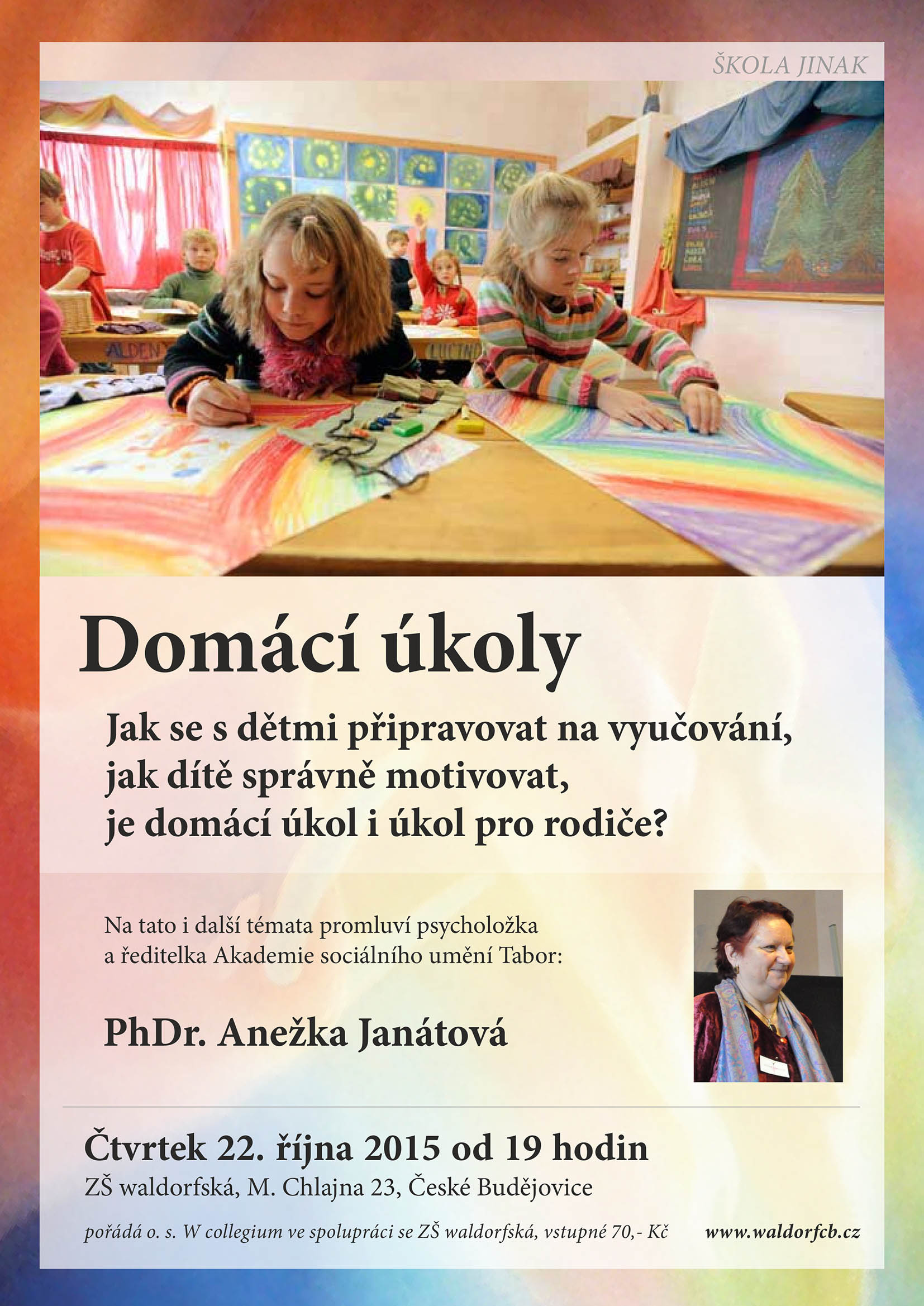 ŠKOLA JINAK

Domácí úkoly

Jak se s dětmi připravovat na vyučování,
jak dítě správně motivovat,
je domácí úkol i úkol pro rodiče?

Na tato i další témata promluví psycholožka a ředitelka Akademie sociálního umění Tabor:

PhDr. Anežka Janátová

Čtvrtek 22. října 2015 od 19 hodin
ZŠ waldorfská, M. Chlajna 23, České Budějovice

pořádá o. s. W collegium ve spolupráci se ZŠ waldorfská, vstupné 70,- Kč www.waldorfcb.cz